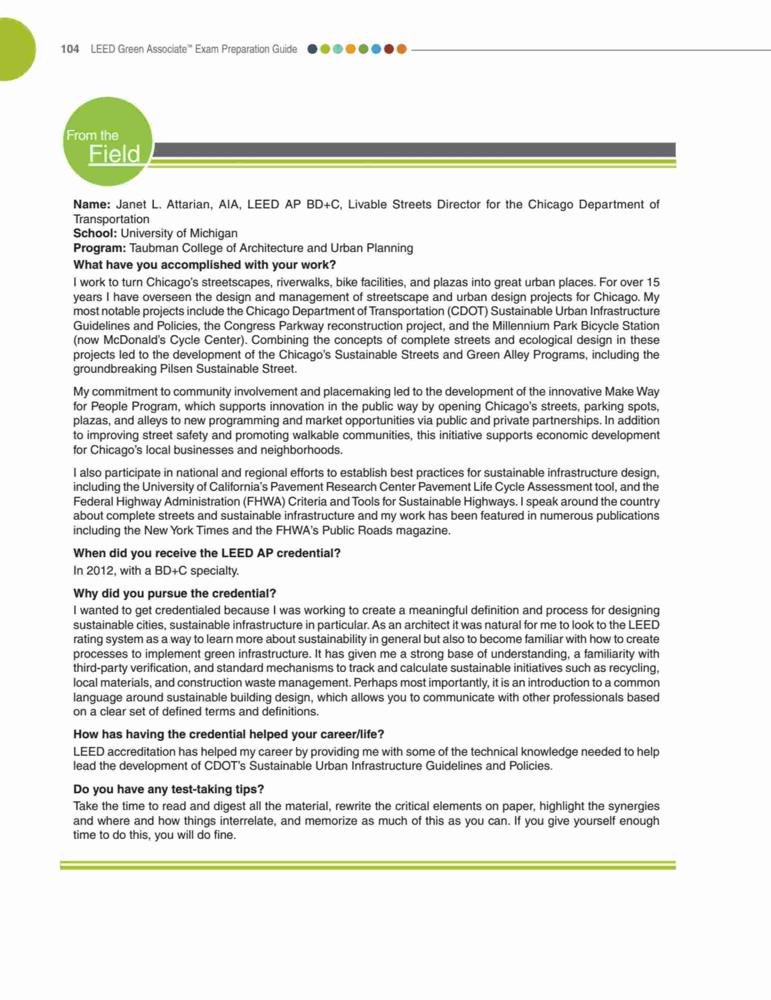 104 LEED Green Associate™ Exam Preparation Guide

From the Field

**Name:** Janet L. Attarian, AIA, LEED AP BD+C, Livable Streets Director for the Chicago Department of Transportation
**School:** University of Michigan
**Program:** Taubman College of Architecture and Urban Planning

**What have you accomplished with your work?**

I work to turn Chicago's streetscapes, riverwalks, bike facilities, and plazas into great urban places. For over 15 years I have overseen the design and management of streetscape and urban design projects for Chicago. My most notable projects include the Chicago Department of Transportation (CDOT) Sustainable Urban Infrastructure Guidelines and Policies, the Congress Parkway reconstruction project, and the Millennium Park Bicycle Station (now McDonald's Cycle Center). Combining the concepts of complete streets and ecological design in these projects led to the development of the Chicago's Sustainable Streets and Green Alley Programs, including the groundbreaking Pilsen Sustainable Street.

My commitment to community involvement and placemaking led to the development of the innovative Make Way for People Program, which supports innovation in the public way by opening Chicago's streets, parking spots, plazas, and alleys to new programming and market opportunities via public and private partnerships. In addition to improving street safety and promoting walkable communities, this initiative supports economic development for Chicago's local businesses and neighborhoods.

I also participate in national and regional efforts to establish best practices for sustainable infrastructure design, including the University of California's Pavement Research Center Pavement Life Cycle Assessment tool, and the Federal Highway Administration (FHWA) Criteria and Tools for Sustainable Highways. I speak around the country about complete streets and sustainable infrastructure and my work has been featured in numerous publications including the New York Times and the FHWA's Public Roads magazine.

**When did you receive the LEED AP credential?**

In 2012, with a BD+C specialty.

**Why did you pursue the credential?**

I wanted to get credentialed because I was working to create a meaningful definition and process for designing sustainable cities, sustainable infrastructure in particular. As an architect it was natural for me to look to the LEED rating system as a way to learn more about sustainability in general but also to become familiar with how to create processes to implement green infrastructure. It has given me a strong base of understanding, a familiarity with third-party verification, and standard mechanisms to track and calculate sustainable initiatives such as recycling, local materials, and construction waste management. Perhaps most importantly, it is an introduction to a common language around sustainable building design, which allows you to communicate with other professionals based on a clear set of defined terms and definitions.

**How has having the credential helped your career/life?**

LEED accreditation has helped my career by providing me with some of the technical knowledge needed to help lead the development of CDOT's Sustainable Urban Infrastructure Guidelines and Policies.

**Do you have any test-taking tips?**

Take the time to read and digest all the material, rewrite the critical elements on paper, highlight the synergies and where and how things interrelate, and memorize as much of this as you can. If you give yourself enough time to do this, you will do fine.